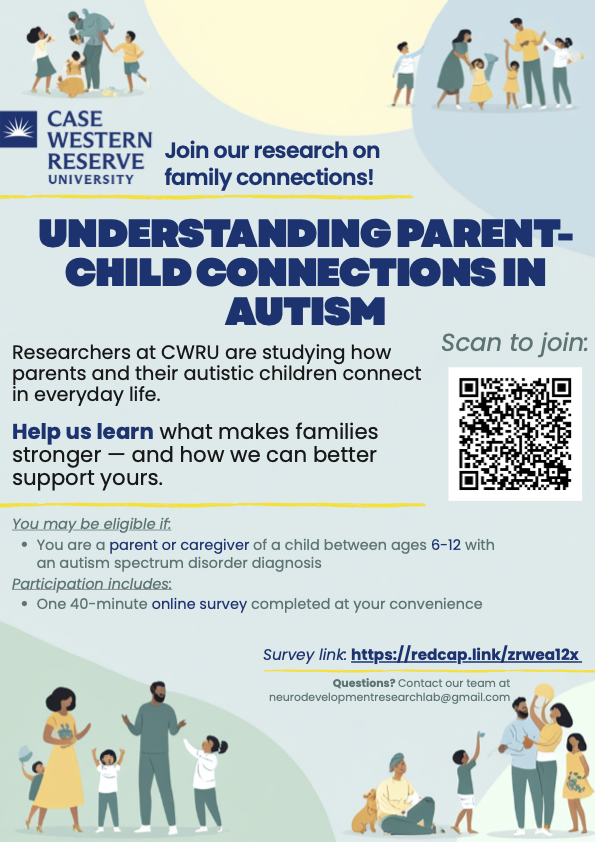 CASE
WESTERN
RESERVE
UNIVERSITY

Join our research on family connections!

UNDERSTANDING PARENT-CHILD CONNECTIONS IN AUTISM

Researchers at CWRU are studying how parents and their autistic children connect in everyday life.

Help us learn what makes families stronger — and how we can better support yours.

Scan to join:

You may be eligible if:
• You are a parent or caregiver of a child between ages 6-12 with an autism spectrum disorder diagnosis

Participation includes:
• One 40-minute online survey completed at your convenience

Survey link: https://redcap.link/zrwea12x

Questions? Contact our team at neurodevelopmentresearchlab@gmail.com